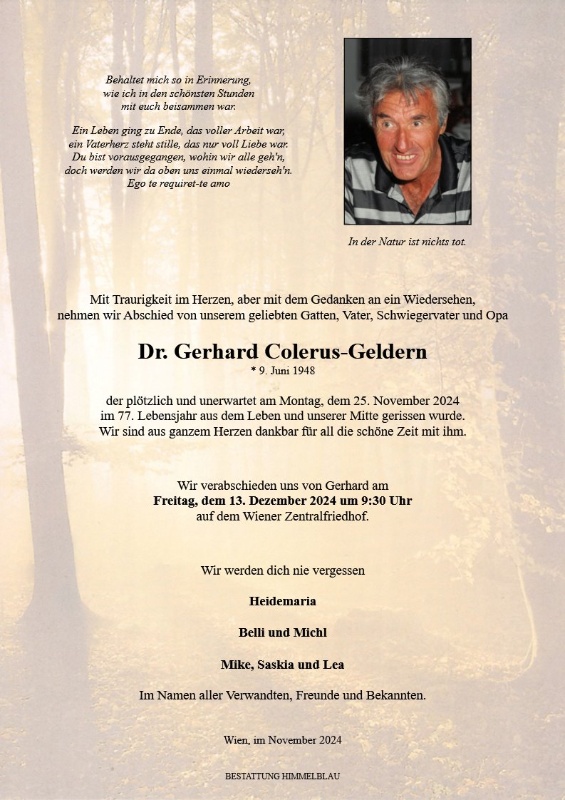 Behaltet mich so in Erinnerung,
wie ich in den schönsten Stunden
mit euch beisammen war.

Ein Leben ging zu Ende, das voller Arbeit war,
ein Vaterherz steht stille, das nur voll Liebe war.
Du bist vorausgegangen, wohin wir alle geh'n,
doch werden wir da oben uns einmal wiederseh'n.
Ego te requiret-te amo

In der Natur ist nichts tot.

Mit Traurigkeit im Herzen, aber mit dem Gedanken an ein Wiedersehen,
nehmen wir Abschied von unserem geliebten Gatten, Vater, Schwiegervater und Opa

Dr. Gerhard Colerus-Geldern
* 9. Juni 1948

der plötzlich und unerwartet am Montag, dem 25. November 2024
im 77. Lebensjahr aus dem Leben und unserer Mitte gerissen wurde.
Wir sind aus ganzem Herzen dankbar für all die schöne Zeit mit ihm.

Wir verabschieden uns von Gerhard am
Freitag, dem 13. Dezember 2024 um 9:30 Uhr
auf dem Wiener Zentralfriedhof.

Wir werden dich nie vergessen

Heidemaria

Belli und Michl

Mike, Saskia und Lea

Im Namen aller Verwandten, Freunde und Bekannten.

Wien, im November 2024

BESTATTUNG HIMMELBLAU